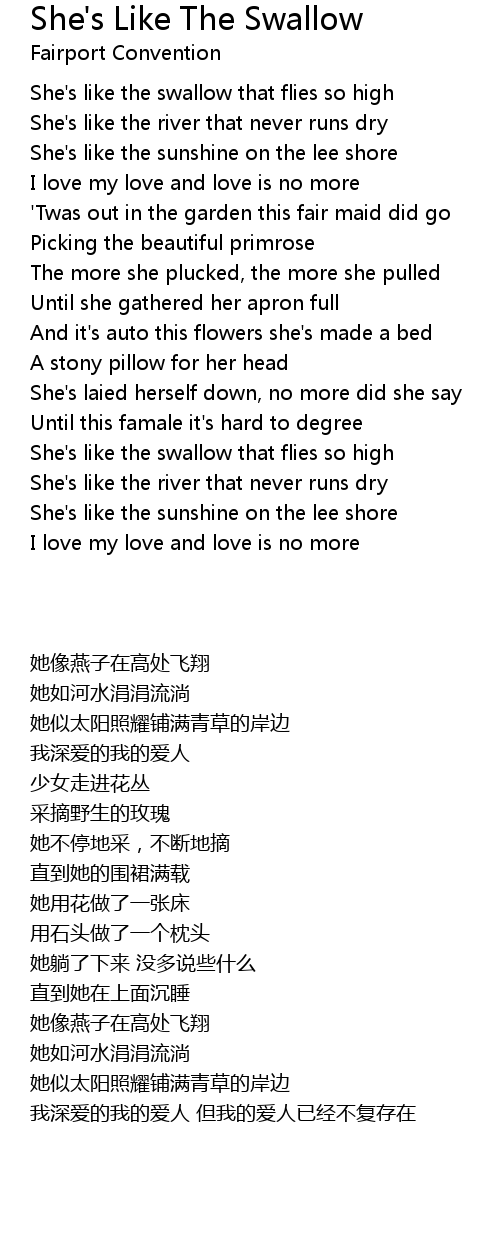 She's Like The Swallow
Fairport Convention

She's like the swallow that flies so high
She's like the river that never runs dry
She's like the sunshine on the lee shore
I love my love and love is no more
'Twas out in the garden this fair maid did go
Picking the beautiful primrose
The more she plucked, the more she pulled
Until she gathered her apron full
And it's auto this flowers she's made a bed
A stony pillow for her head
She's laied herself down, no more did she say
Until this famale it's hard to degree
She's like the swallow that flies so high
She's like the river that never runs dry
She's like the sunshine on the lee shore
I love my love and love is no more

她像燕子在高处飞翔
她如河水涓涓流淌
她似太阳照耀铺满青草的岸边
我深爱的我的爱人
少女走进花丛
采摘野生的玫瑰
她不停地采，不断地摘
直到她的围裙满载
她用花做了一张床
用石头做了一个枕头
她躺了下来 没多说些什么
直到她在上面沉睡
她像燕子在高处飞翔
她如河水涓涓流淌
她似太阳照耀铺满青草的岸边
我深爱的我的爱人 但我的爱人已经不复存在